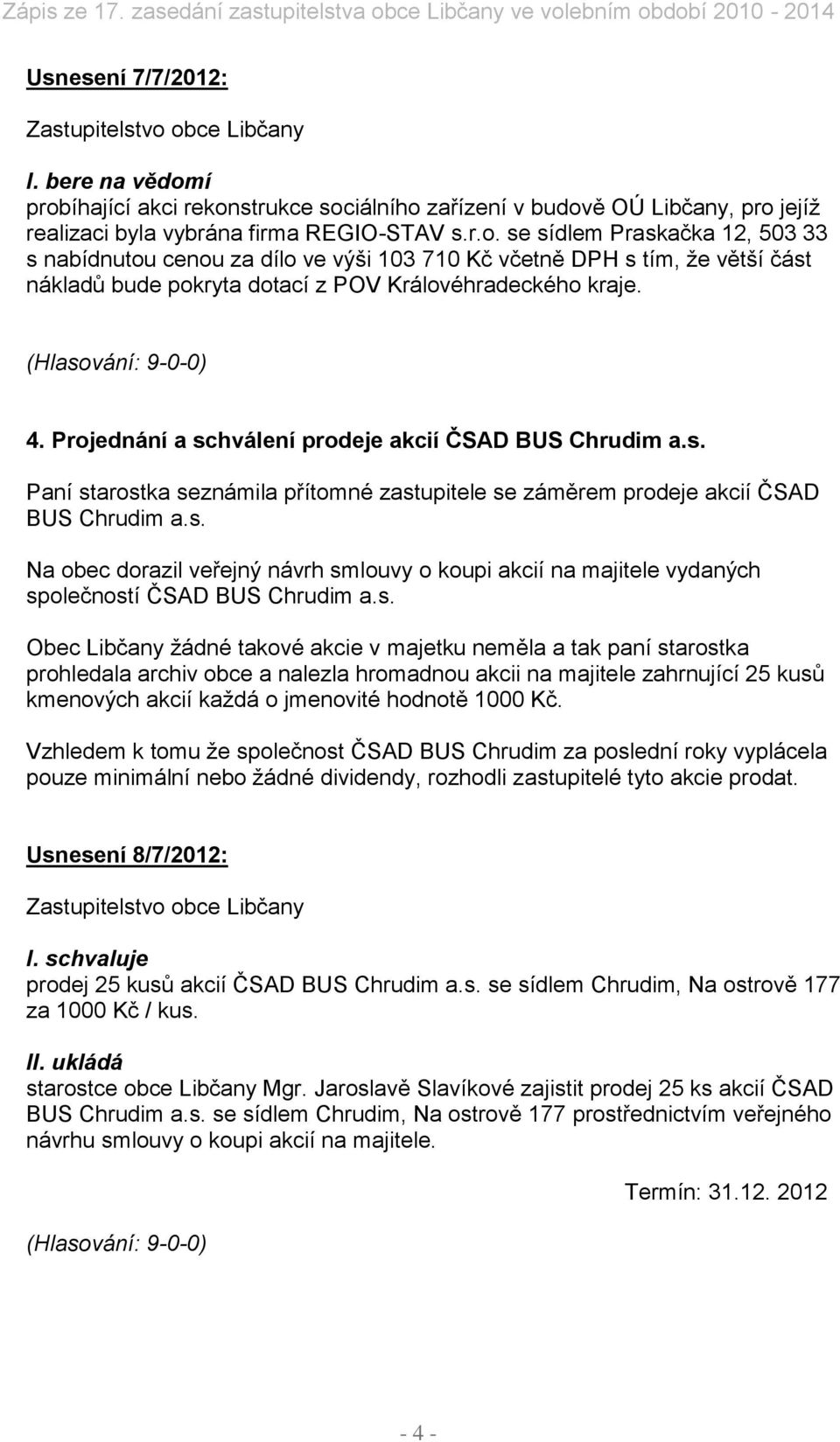 Zápis ze 17. zasedání zastupitelstva obce Libčany ve volebním období 2010 - 2014

Usnesení 7/7/2012:

Zastupitelstvo obce Libčany

I. bere na vědomí
probíhající akci rekonstrukce sociálního zařízení v budově OÚ Libčany, pro jejíž realizaci byla vybrána firma REGIO-STAV s.r.o. se sídlem Praskačka 12, 503 33 s nabídnutou cenou za dílo ve výši 103 710 Kč včetně DPH s tím, že větší část nákladů bude pokryta dotací z POV Královéhradeckého kraje.

(Hlasování: 9-0-0)

4. Projednání a schválení prodeje akcií ČSAD BUS Chrudim a.s.

Paní starostka seznámila přítomné zastupitele se záměrem prodeje akcií ČSAD BUS Chrudim a.s.

Na obec dorazil veřejný návrh smlouvy o koupi akcií na majitele vydaných společností ČSAD BUS Chrudim a.s.

Obec Libčany žádné takové akcie v majetku neměla a tak paní starostka prohledala archiv obce a nalezla hromadnou akcii na majitele zahrnující 25 kusů kmenových akcií každá o jmenovité hodnotě 1000 Kč.

Vzhledem k tomu že společnost ČSAD BUS Chrudim za poslední roky vyplácela pouze minimální nebo žádné dividendy, rozhodli zastupitelé tyto akcie prodat.

Usnesení 8/7/2012:

Zastupitelstvo obce Libčany

I. schvaluje
prodej 25 kusů akcií ČSAD BUS Chrudim a.s. se sídlem Chrudim, Na ostrově 177 za 1000 Kč / kus.

II. ukládá
starostce obce Libčany Mgr. Jaroslavě Slavíkové zajistit prodej 25 ks akcií ČSAD BUS Chrudim a.s. se sídlem Chrudim, Na ostrově 177 prostřednictvím veřejného návrhu smlouvy o koupi akcií na majitele.

Termín: 31.12. 2012

(Hlasování: 9-0-0)

- 4 -